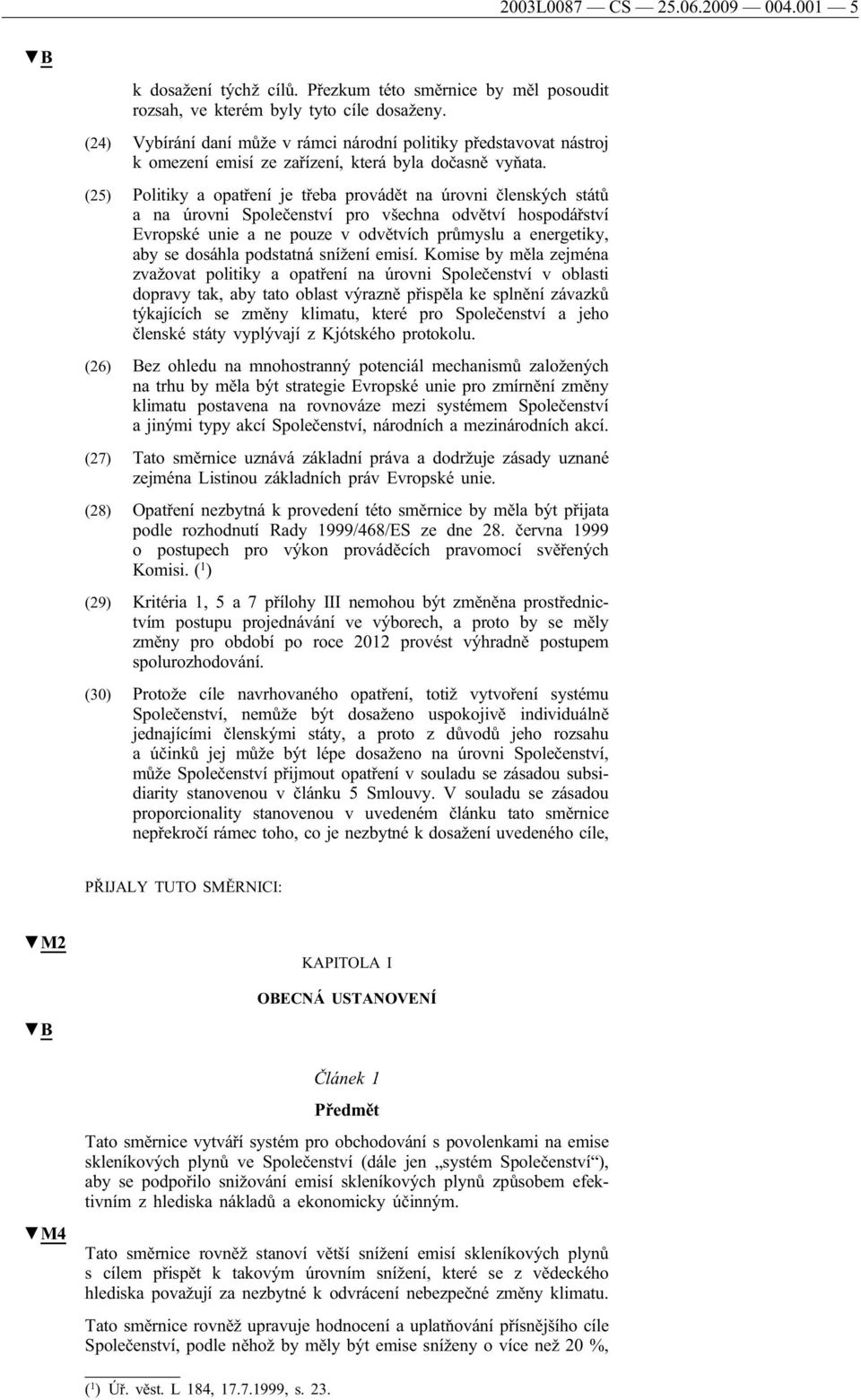 2003L0087 — CS — 25.06.2009 — 004.001 — 5

▼B

k dosažení týchž cílů. Přezkum této směrnice by měl posoudit rozsah, ve kterém byly tyto cíle dosaženy.

(24) Vybírání daní může v rámci národní politiky představovat nástroj k omezení emisí ze zařízení, která byla dočasně vyňata.

(25) Politiky a opatření je třeba provádět na úrovni členských států a na úrovni Společenství pro všechna odvětví hospodářství Evropské unie a ne pouze v odvětvích průmyslu a energetiky, aby se dosáhla podstatná snížení emisí. Komise by měla zejména zvažovat politiky a opatření na úrovni Společenství v oblasti dopravy tak, aby tato oblast výrazně přispěla ke splnění závazků týkajících se změny klimatu, které pro Společenství a jeho členské státy vyplývají z Kjótského protokolu.

(26) Bez ohledu na mnohostranný potenciál mechanismů založených na trhu by měla být strategie Evropské unie pro zmírnění změny klimatu postavena na rovnováze mezi systémem Společenství a jinými typy akcí Společenství, národních a mezinárodních akcí.

(27) Tato směrnice uznává základní práva a dodržuje zásady uznané zejména Listinou základních práv Evropské unie.

(28) Opatření nezbytná k provedení této směrnice by měla být přijata podle rozhodnutí Rady 1999/468/ES ze dne 28. června 1999 o postupech pro výkon prováděcích pravomocí svěřených Komisi. ($^1$)

(29) Kritéria 1, 5 a 7 přílohy III nemohou být změněna prostřednictvím postupu projednávání ve výborech, a proto by se měly změny pro období po roce 2012 provést výhradně postupem spolurozhodování.

(30) Protože cíle navrhovaného opatření, totiž vytvoření systému Společenství, nemůže být dosaženo uspokojivě individuálně jednajícími členskými státy, a proto z důvodů jeho rozsahu a účinků jej může být lépe dosaženo na úrovni Společenství, může Společenství přijmout opatření v souladu se zásadou subsidiarity stanovenou v článku 5 Smlouvy. V souladu se zásadou proporcionality stanovenou v uvedeném článku tato směrnice nepřekročí rámec toho, co je nezbytné k dosažení uvedeného cíle,

PŘIJALY TUTO SMĚRNICI:

▼M2

KAPITOLA I

OBECNÁ USTANOVENÍ

▼B

Článek 1

Předmět

Tato směrnice vytváří systém pro obchodování s povolenkami na emise skleníkových plynů ve Společenství (dále jen „systém Společenství“), aby se podpořilo snižování emisí skleníkových plynů způsobem efektivním z hlediska nákladů a ekonomicky účinným.

▼M4

Tato směrnice rovněž stanoví větší snížení emisí skleníkových plynů s cílem přispět k takovým úrovním snížení, které se z vědeckého hlediska považují za nezbytné k odvrácení nebezpečné změny klimatu.

Tato směrnice rovněž upravuje hodnocení a uplatňování přísnějšího cíle Společenství, podle něhož by měly být emise sníženy o více než 20 %,

($^1$) Úř. věst. L 184, 17.7.1999, s. 23.